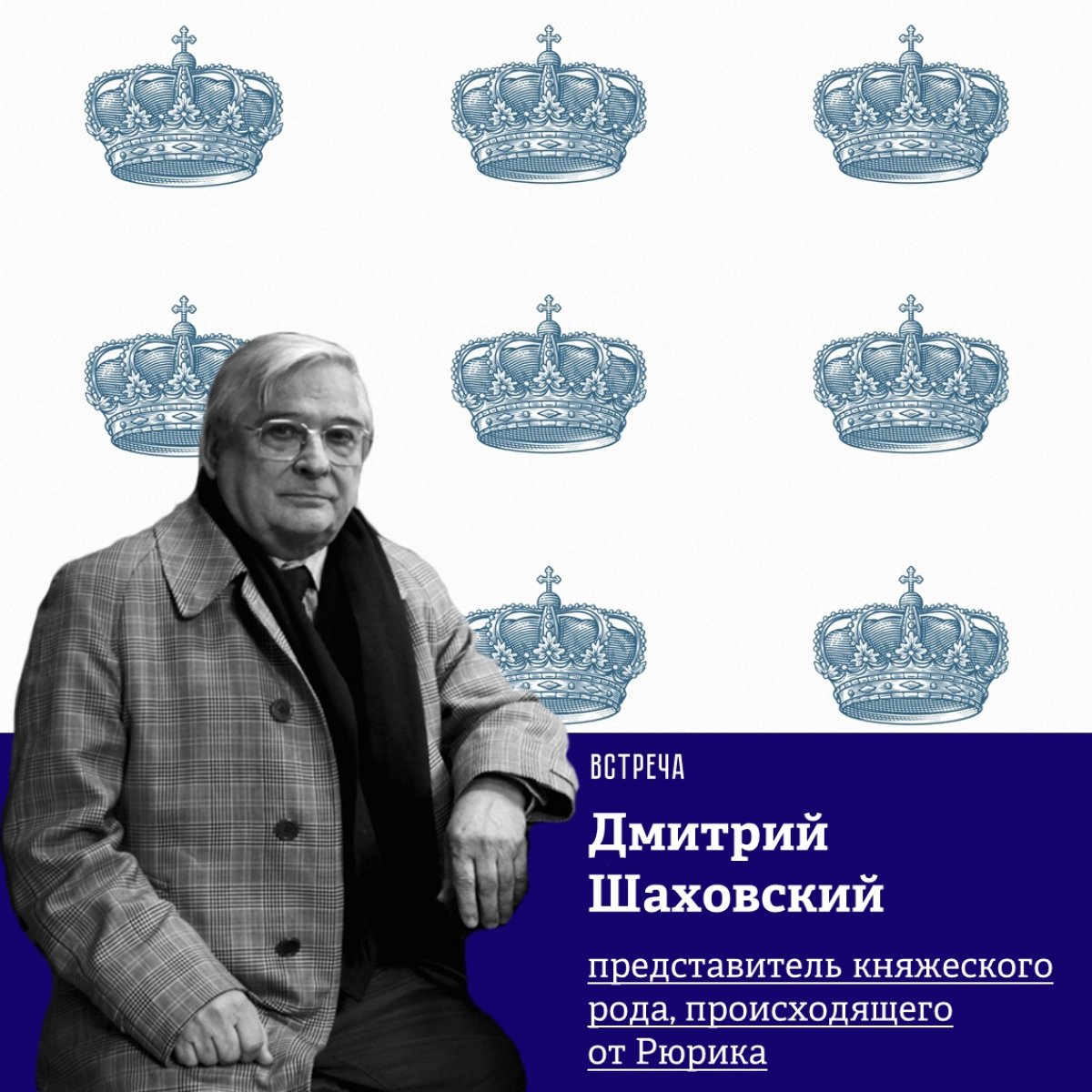 ВСТРЕЧА

Дмитрий Шаховский

представитель княжеского рода, происходящего от Рюрика